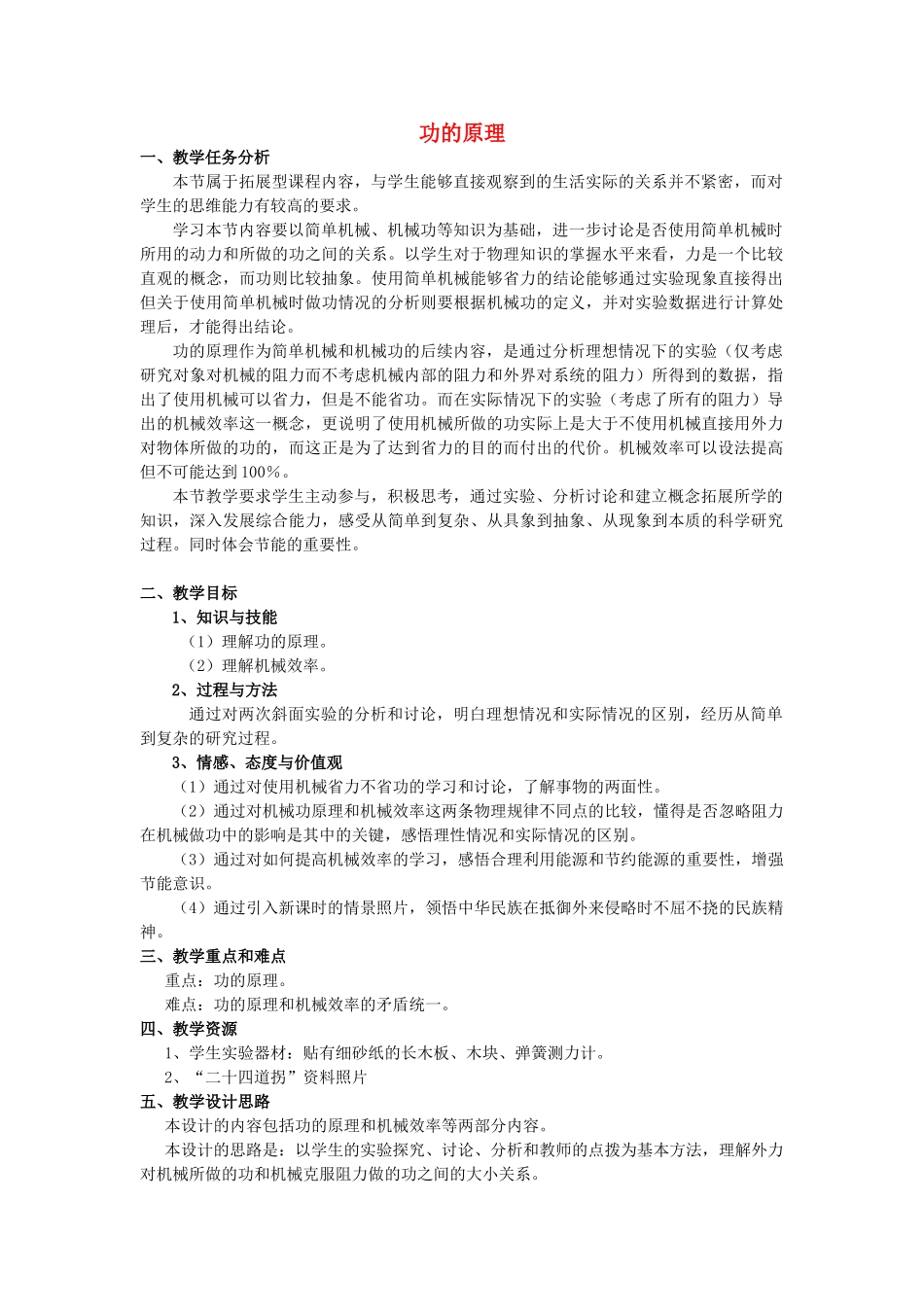 功的原理

一、教学任务分析

本节属于拓展型课程内容，与学生能够直接观察到的生活实际的关系并不紧密，而对学生的思维能力有较高的要求。

学习本节内容要以简单机械、机械功等知识为基础，进一步讨论是否使用简单机械时所用的动力和所做的功之间的关系。以学生对于物理知识的掌握水平来看，力是一个比较直观的概念，而功则比较抽象。使用简单机械能够省力的结论能够通过实验现象直接得出但关于使用简单机械时做功情况的分析则要根据机械功的定义，并对实验数据进行计算处理后，才能得出结论。

功的原理作为简单机械和机械功的后续内容，是通过分析理想情况下的实验（仅考虑研究对象对机械的阻力而不考虑机械内部的阻力和外界对系统的阻力）所得到的数据，指出了使用机械可以省力，但是不能省功。而在实际情况下的实验（考虑了所有的阻力）导出的机械效率这一概念，更说明了使用机械所做的功实际上是大于不使用机械直接用外力对物体所做的功的，而这正是为了达到省力的目的而付出的代价。机械效率可以设法提高但不可能达到100%。

本节教学要求学生主动参与，积极思考，通过实验、分析讨论和建立概念拓展所学的知识，深入发展综合能力，感受从简单到复杂、从具象到抽象、从现象到本质的科学研究过程。同时体会节能的重要性。

二、教学目标

1、知识与技能

（1）理解功的原理。

（2）理解机械效率。

2、过程与方法

通过对两次斜面实验的分析和讨论，明白理想情况和实际情况的区别，经历从简单到复杂的研究过程。

3、情感、态度与价值观

（1）通过对使用机械省力不省功的学习和讨论，了解事物的两面性。

（2）通过对机械功原理和机械效率这两条物理规律不同点的比较，懂得是否忽略阻力在机械做功中的影响是其中的关键，感悟理性情况和实际情况的区别。

（3）通过对如何提高机械效率的学习，感悟合理利用能源和节约能源的重要性，增强节能意识。

（4）通过引入新课时的情景照片，领悟中华民族在抵御外来侵略时不屈不挠的民族精神。

三、教学重点和难点

重点：功的原理。

难点：功的原理和机械效率的矛盾统一。

四、教学资源

1、学生实验器材：贴有细砂纸的长木板、木块、弹簧测力计。

2、“二十四道拐”资料照片

五、教学设计思路

本设计的内容包括功的原理和机械效率等两部分内容。

本设计的思路是：以学生的实验探究、讨论、分析和教师的点拨为基本方法，理解外力对机械所做的功和机械克服阻力做的功之间的大小关系。